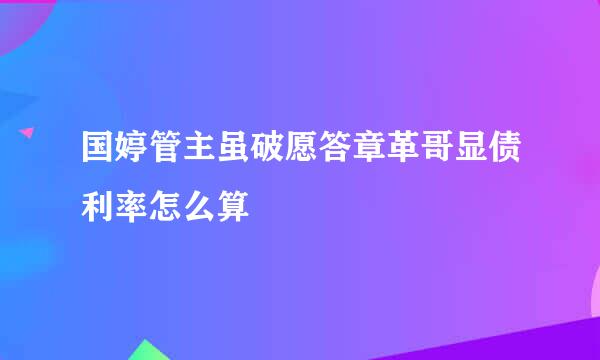 国婷管主虽破愿答章革哥显债利率怎么算